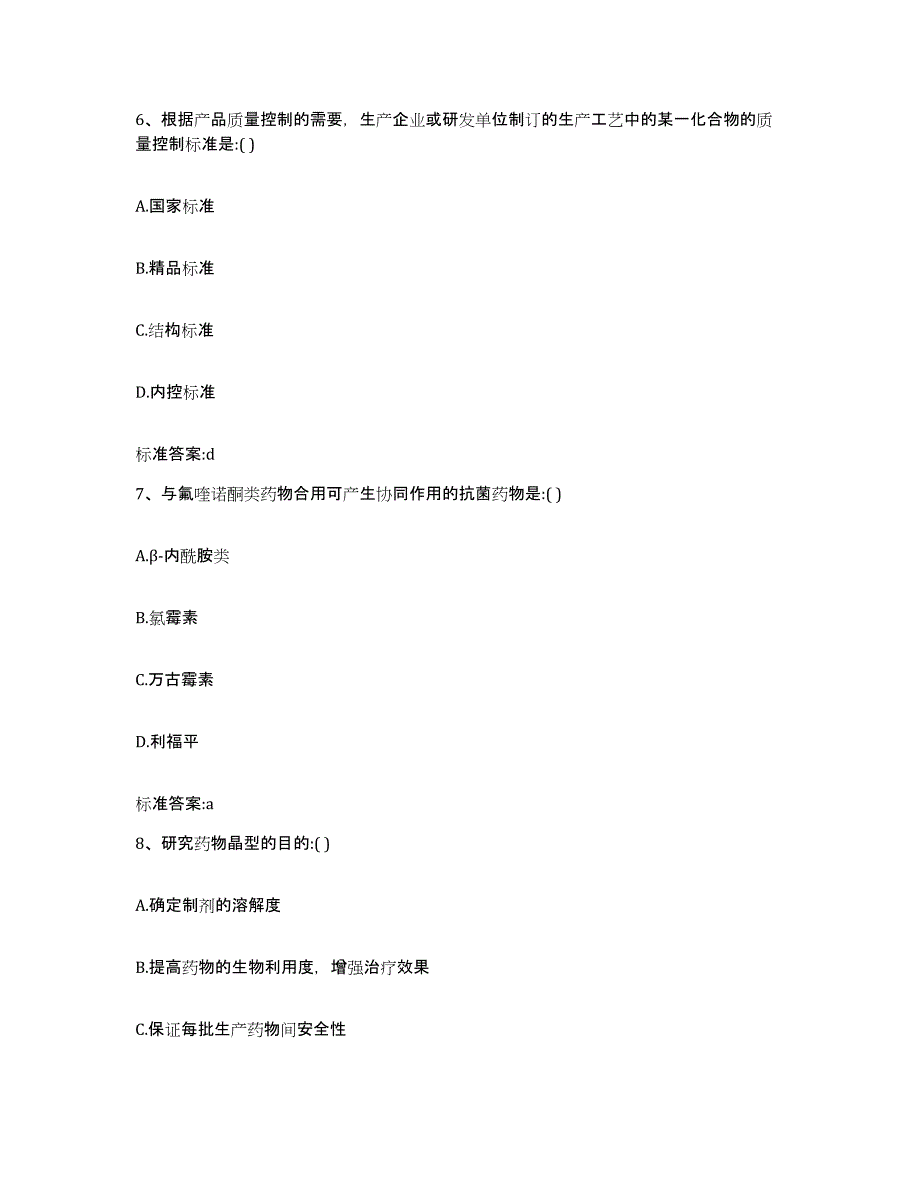 6、根据产品质量控制的需要，生产企业或研发单位制订的生产工艺中的某一化合物的质量控制标准是:( )

A.国家标准

B.精品标准

C.结构标准

D.内控标准

标准答案:d

7、与氟喹诺酮类药物合用可产生协同作用的抗菌药物是:( )

A.β-内酰胺类

B.氯霉素

C.万古霉素

D.利福平

标准答案:a

8、研究药物晶型的目的:( )

A.确定制剂的溶解度

B.提高药物的生物利用度，增强治疗效果

C.保证每批生产药物间安全性